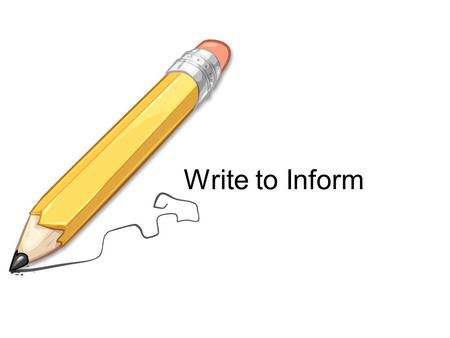 Write to Inform